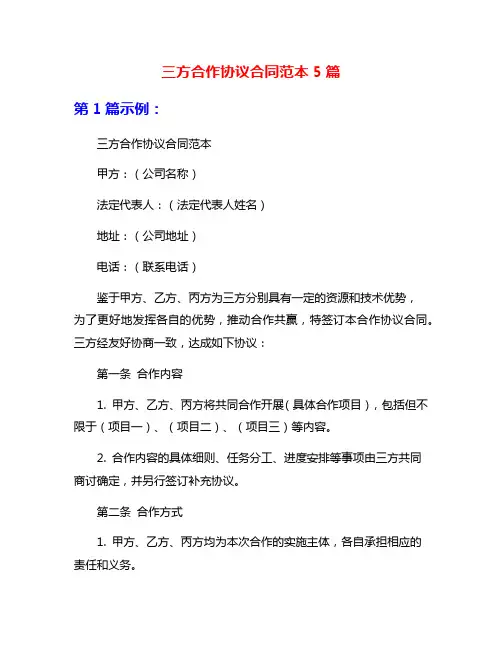 三方合作协议合同范本 5 篇

第 1 篇示例：

三方合作协议合同范本

甲方：（公司名称）

法定代表人：（法定代表人姓名）

地址：（公司地址）

电话：（联系电话）

鉴于甲方、乙方、丙方为三方分别具有一定的资源和技术优势，为了更好地发挥各自的优势，推动合作共赢，特签订本合作协议合同。三方经友好协商一致，达成如下协议：

第一条 合作内容

1. 甲方、乙方、丙方将共同合作开展（具体合作项目），包括但不限于（项目一）、（项目二）、（项目三）等内容。

2. 合作内容的具体细则、任务分工、进度安排等事项由三方共同商讨确定，并另行签订补充协议。

第二条 合作方式

1. 甲方、乙方、丙方均为本次合作的实施主体，各自承担相应的责任和义务。